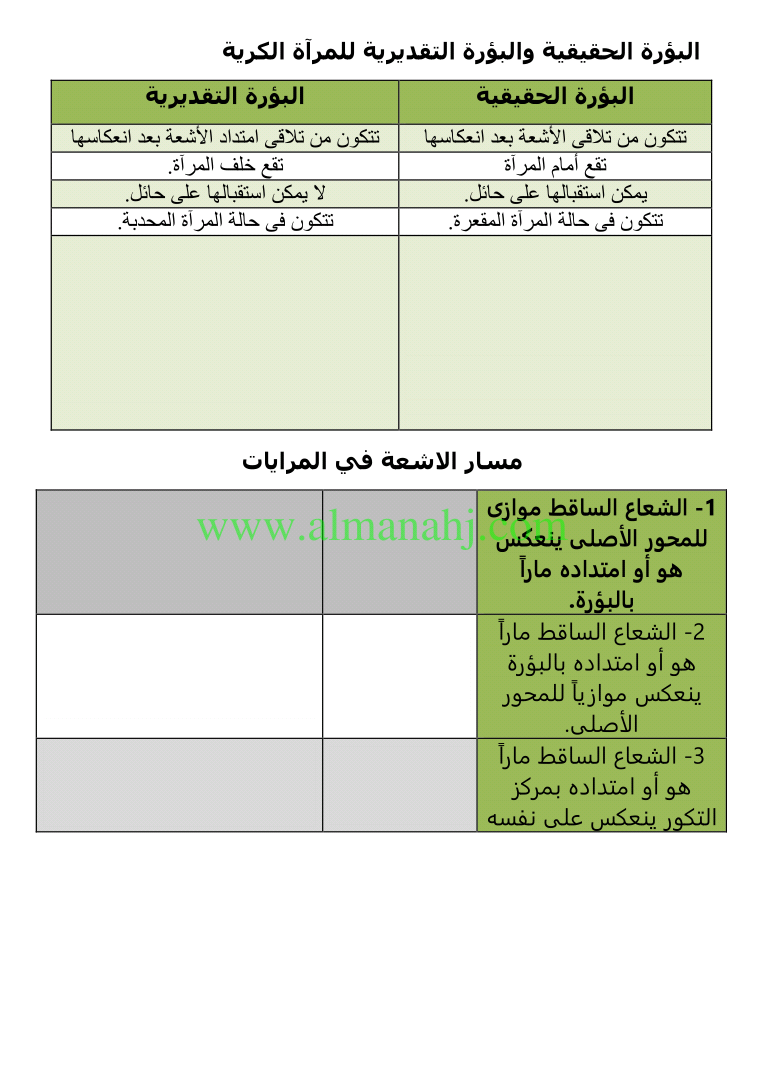 البؤرة الحقيقية والبؤرة التقديرية للمرآة الكرية

| البؤرة الحقيقية | البؤرة التقديرية |
|---|---|
| تتكون من تلاقى الأشعة بعد انعكاسها | تتكون من تلاقى امتداد الأشعة بعد انعكاسها |
| تقع أمام المرآة | تقع خلف المرآة. |
| يمكن استقبالها على حائل. | لا يمكن استقبالها على حائل. |
| تتكون فى حالة المرآة المقعرة. | تتكون فى حالة المرآة المحدبة. |
| | |

مسار الاشعة في المرايات

www.almanahj.com

| 1- الشعاع الساقط موازى للمحور الأصلى ينعكس هو أو امتداده ماراً بالبؤرة. | | |
|---|---|---|
| 2- الشعاع الساقط ماراً هو أو امتداده بالبؤرة ينعكس موازياً للمحور الأصلى. | | |
| 3- الشعاع الساقط ماراً هو أو امتداده بمركز التكور ينعكس على نفسه | | |